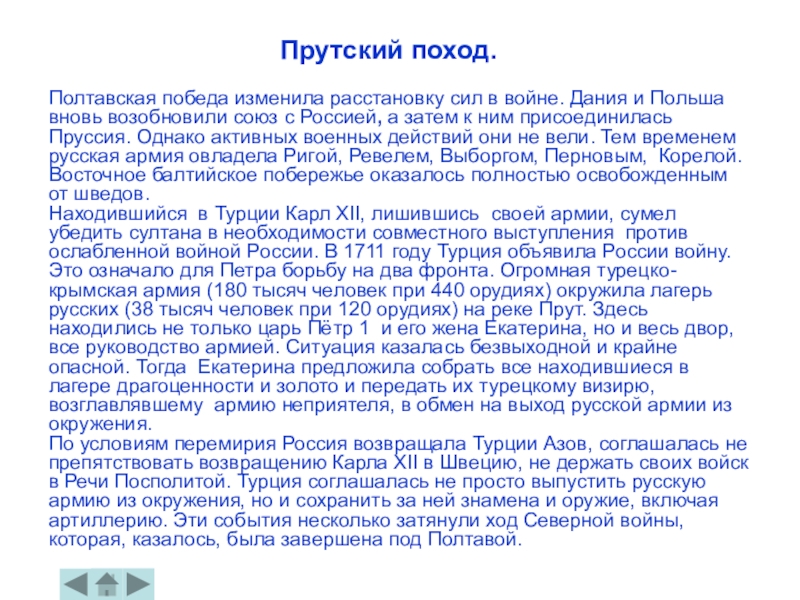 Прутский поход.

Полтавская победа изменила расстановку сил в войне. Дания и Польша вновь возобновили союз с Россией, а затем к ним присоединилась Пруссия. Однако активных военных действий они не вели. Тем временем русская армия овладела Ригой, Ревелем, Выборгом, Перновым, Корелой. Восточное балтийское побережье оказалось полностью освобожденным от шведов.
Находившийся в Турции Карл XII, лишившись своей армии, сумел убедить султана в необходимости совместного выступления против ослабленной войной России. В 1711 году Турция объявила России войну. Это означало для Петра борьбу на два фронта. Огромная турецко-крымская армия (180 тысяч человек при 440 орудиях) окружила лагерь русских (38 тысяч человек при 120 орудиях) на реке Прут. Здесь находились не только царь Пётр 1 и его жена Екатерина, но и весь двор, все руководство армией. Ситуация казалась безвыходной и крайне опасной. Тогда Екатерина предложила собрать все находившиеся в лагере драгоценности и золото и передать их турецкому визирю, возглавлявшему армию неприятеля, в обмен на выход русской армии из окружения.
По условиям перемирия Россия возвращала Турции Азов, соглашалась не препятствовать возвращению Карла XII в Швецию, не держать своих войск в Речи Посполитой. Турция соглашалась не просто выпустить русскую армию из окружения, но и сохранить за ней знамена и оружие, включая артиллерию. Эти события несколько затянули ход Северной войны, которая, казалось, была завершена под Полтавой.